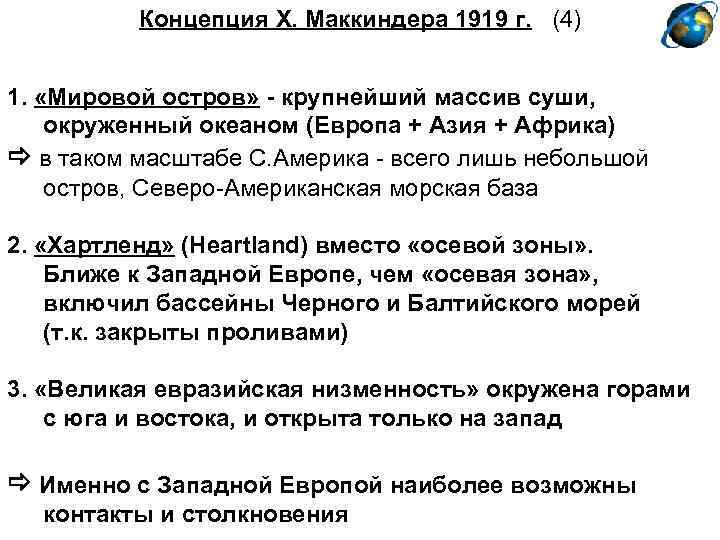 Концепция Х. Маккиндера 1919 г. (4)

1. «Мировой остров» - крупнейший массив суши, окруженный океаном (Европа + Азия + Африка)

⇨ в таком масштабе С.Америка - всего лишь небольшой остров, Северо-Американская морская база

2. «Хартленд» (Heartland) вместо «осевой зоны». Ближе к Западной Европе, чем «осевая зона», включил бассейны Черного и Балтийского морей (т.к. закрыты проливами)

3. «Великая евразийская низменность» окружена горами с юга и востока, и открыта только на запад

⇨ Именно с Западной Европой наиболее возможны контакты и столкновения